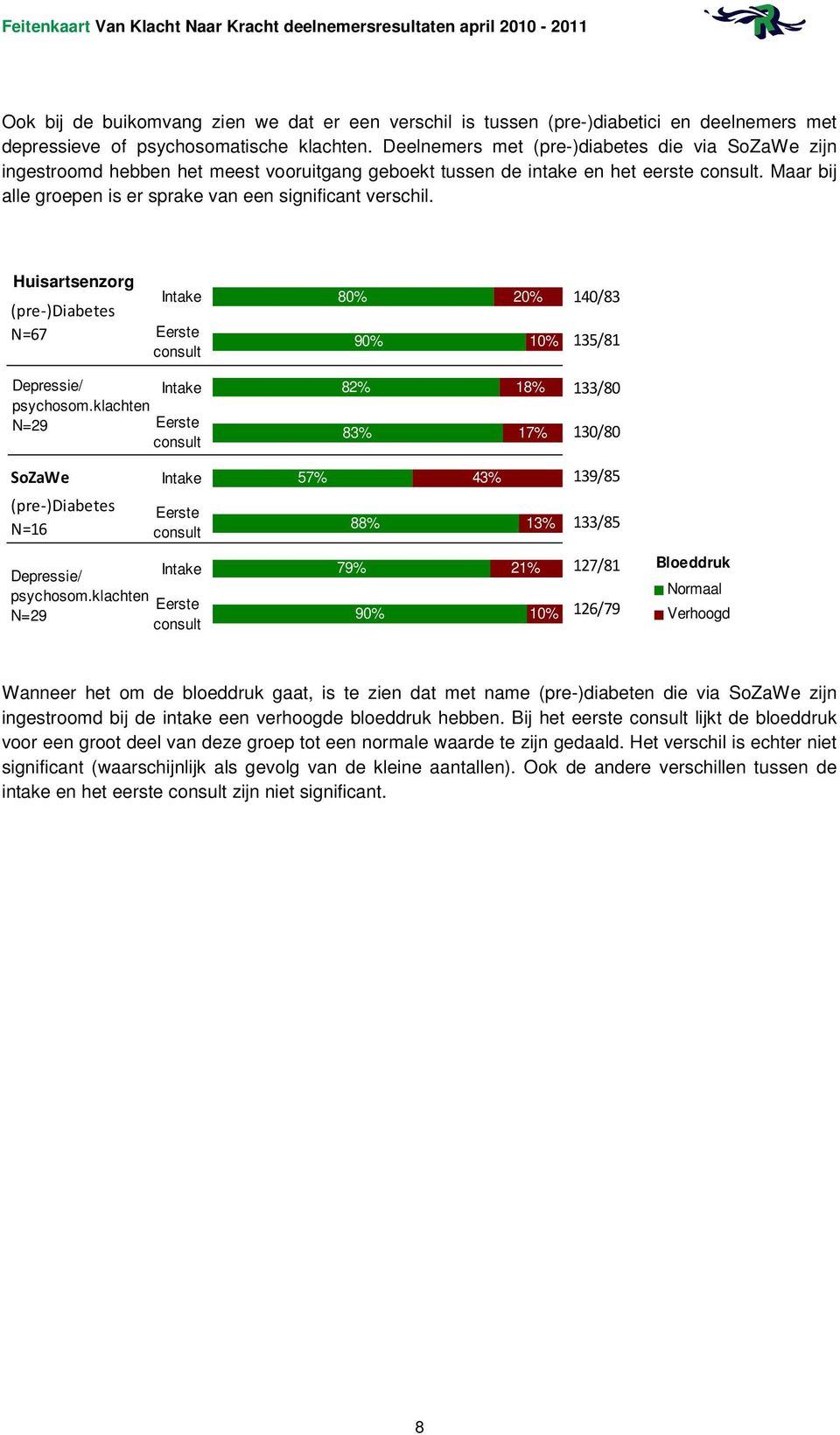 Feitenkaart Van Klacht Naar Kracht deelnemersresultaten april 2010 - 2011

Ook bij de buikomvang zien we dat er een verschil is tussen (pre-)diabetici en deelnemers met depressieve of psychosomatische klachten. Deelnemers met (pre-)diabetes die via SoZaWe zijn ingestroomd hebben het meest vooruitgang geboekt tussen de intake en het eerste consult. Maar bij alle groepen is er sprake van een significant verschil.

Huisartsenzorg
(pre-)Diabetes
N=67
Intake 80% 20% 140/83
Eerste consult 90% 10% 135/81

Depressie/ psychosom.klachten
N=29
Intake 82% 18% 133/80
Eerste consult 83% 17% 130/80

SoZaWe
(pre-)Diabetes
N=16
Intake 57% 43% 139/85
Eerste consult 88% 13% 133/85

Depressie/ psychosom.klachten
N=29
Intake 79% 21% 127/81
Eerste consult 90% 10% 126/79

Bloeddruk
Normaal
Verhoogd

Wanneer het om de bloeddruk gaat, is te zien dat met name (pre-)diabeten die via SoZaWe zijn ingestroomd bij de intake een verhoogde bloeddruk hebben. Bij het eerste consult lijkt de bloeddruk voor een groot deel van deze groep tot een normale waarde te zijn gedaald. Het verschil is echter niet significant (waarschijnlijk als gevolg van de kleine aantallen). Ook de andere verschillen tussen de intake en het eerste consult zijn niet significant.

8